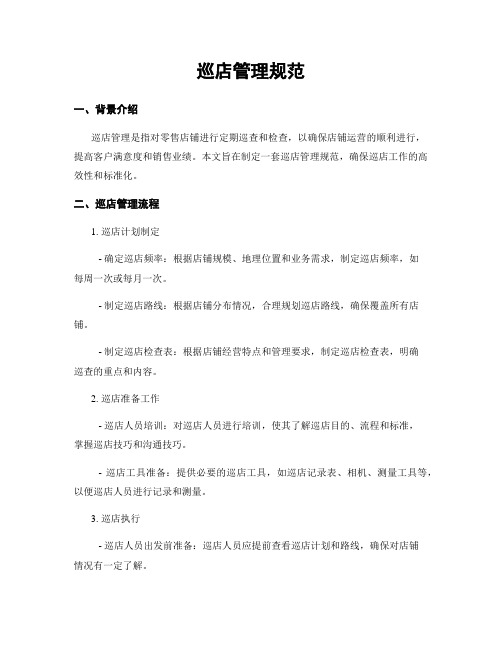 巡店管理规范

一、背景介绍

巡店管理是指对零售店铺进行定期巡查和检查，以确保店铺运营的顺利进行，提高客户满意度和销售业绩。本文旨在制定一套巡店管理规范，确保巡店工作的高效性和标准化。

二、巡店管理流程

1. 巡店计划制定

- 确定巡店频率：根据店铺规模、地理位置和业务需求，制定巡店频率，如每周一次或每月一次。

- 制定巡店路线：根据店铺分布情况，合理规划巡店路线，确保覆盖所有店铺。

- 制定巡店检查表：根据店铺经营特点和管理要求，制定巡店检查表，明确巡查的重点和内容。

2. 巡店准备工作

- 巡店人员培训：对巡店人员进行培训，使其了解巡店目的、流程和标准，掌握巡店技巧和沟通技巧。

- 巡店工具准备：提供必要的巡店工具，如巡店记录表、相机、测量工具等，以便巡店人员进行记录和测量。

3. 巡店执行

- 巡店人员出发前准备：巡店人员应提前查看巡店计划和路线，确保对店铺情况有一定了解。